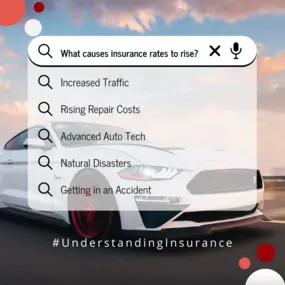 What causes insurance rates to rise?

Increased Traffic

Rising Repair Costs

Advanced Auto Tech

Natural Disasters

Getting in an Accident

#UnderstandingInsurance